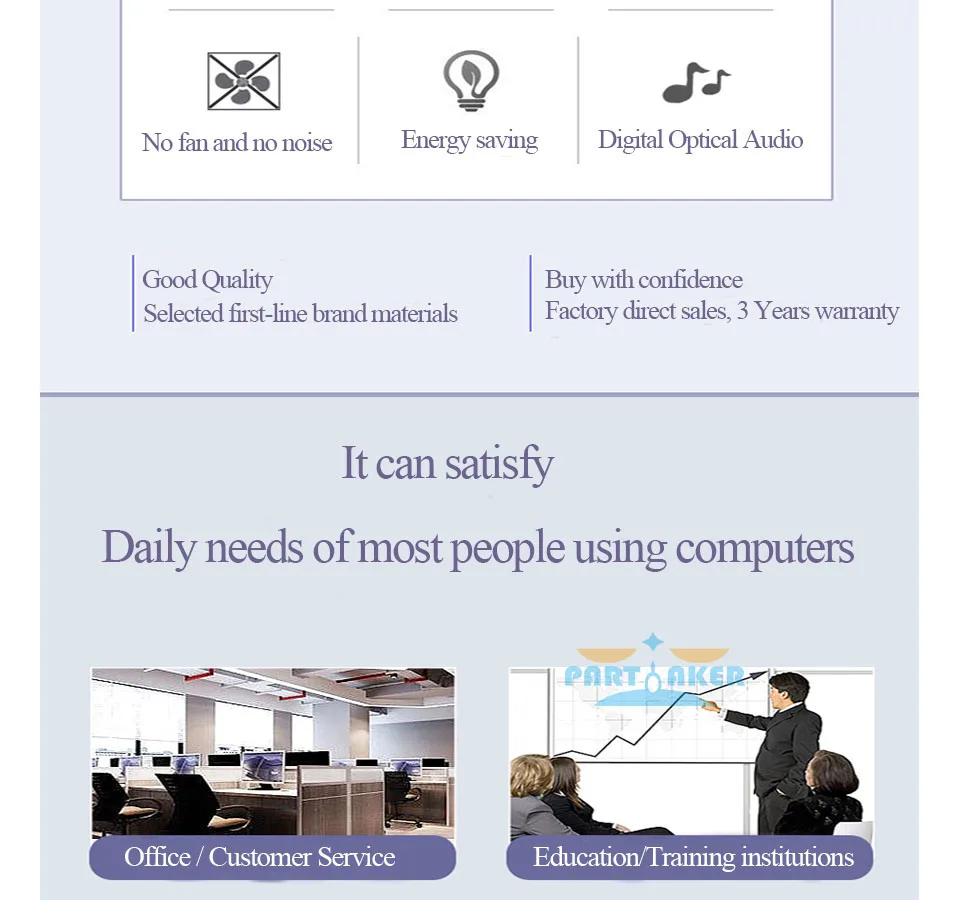 No fan and no noise

Energy saving

Digital Optical Audio

Good Quality
Selected first-line brand materials

Buy with confidence
Factory direct sales, 3 Years warranty

It can satisfy

Daily needs of most people using computers

PARTAKER

Office / Customer Service

Education/Training institutions